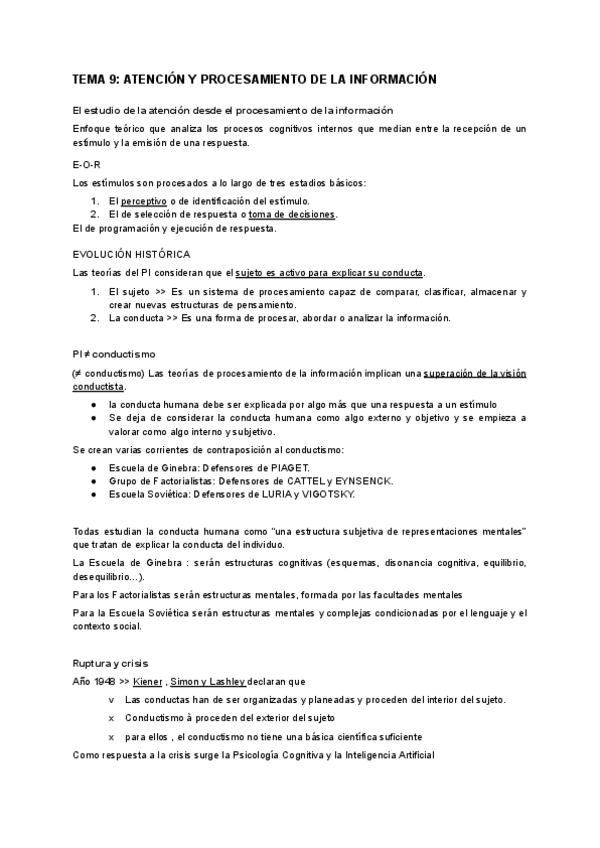 TEMA 9: ATENCIÓN Y PROCESAMIENTO DE LA INFORMACIÓN

El estudio de la atención desde el procesamiento de la información

Enfoque teórico que analiza los procesos cognitivos internos que median entre la recepción de un estímulo y la emisión de una respuesta.

E-O-R

Los estímulos son procesados a lo largo de tres estadios básicos:

1. El perceptivo o de identificación del estímulo.
2. El de selección de respuesta o toma de decisiones.

El de programación y ejecución de respuesta.

EVOLUCIÓN HISTÓRICA

Las teorías del PI consideran que el sujeto es activo para explicar su conducta.

1. El sujeto >> Es un sistema de procesamiento capaz de comparar, clasificar, almacenar y crear nuevas estructuras de pensamiento.
2. La conducta >> Es una forma de procesar, abordar o analizar la información.

PI ≠ conductismo

(≠ conductismo) Las teorías de procesamiento de la información implican una superación de la visión conductista.

● la conducta humana debe ser explicada por algo más que una respuesta a un estímulo
● Se deja de considerar la conducta humana como algo externo y objetivo y se empieza a valorar como algo interno y subjetivo.

Se crean varias corrientes de contraposición al conductismo:

● Escuela de Ginebra: Defensores de PIAGET.
● Grupo de Factorialistas: Defensores de CATTEL y EYNSENCK.
● Escuela Soviética: Defensores de LURIA y VIGOTSKY.

Todas estudian la conducta humana como "una estructura subjetiva de representaciones mentales" que tratan de explicar la conducta del individuo.

La Escuela de Ginebra : serán estructuras cognitivas (esquemas, disonancia cognitiva, equilibrio, desequilibrio...).

Para los Factorialistas serán estructuras mentales, formada por las facultades mentales

Para la Escuela Soviética serán estructuras mentales y complejas condicionadas por el lenguaje y el contexto social.

Ruptura y crisis

Año 1948 >> Kiener , Simon y Lashley declaran que

v Las conductas han de ser organizadas y planeadas y proceden del interior del sujeto.

x Conductismo à proceden del exterior del sujeto

x para ellos , el conductismo no tiene una básica científica suficiente

Como respuesta a la crisis surge la Psicología Cognitiva y la Inteligencia Artificial